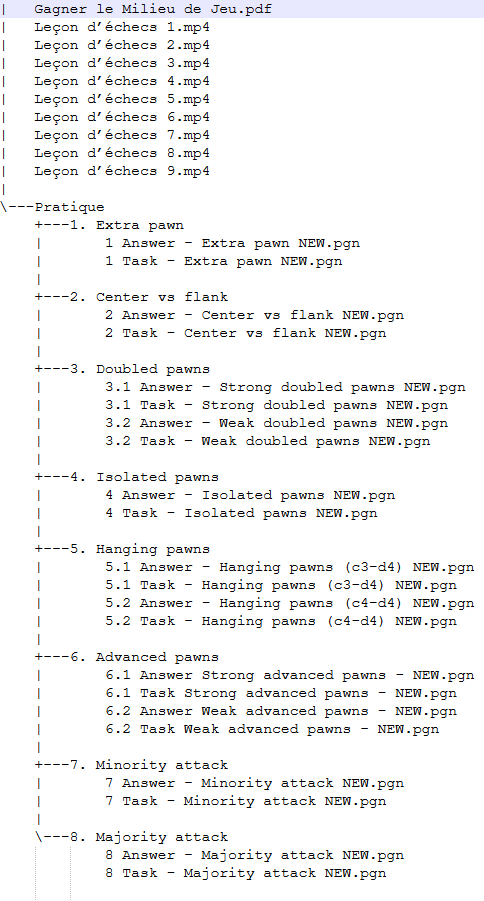 |   Gagner le Milieu de Jeu.pdf
|   Leçon d'échecs 1.mp4
|   Leçon d'échecs 2.mp4
|   Leçon d'échecs 3.mp4
|   Leçon d'échecs 4.mp4
|   Leçon d'échecs 5.mp4
|   Leçon d'échecs 6.mp4
|   Leçon d'échecs 7.mp4
|   Leçon d'échecs 8.mp4
|   Leçon d'échecs 9.mp4
|
\---Pratique
    +---1. Extra pawn
    |       1 Answer - Extra pawn NEW.pgn
    |       1 Task - Extra pawn NEW.pgn
    |
    +---2. Center vs flank
    |       2 Answer - Center vs flank NEW.pgn
    |       2 Task - Center vs flank NEW.pgn
    |
    +---3. Doubled pawns
    |       3.1 Answer - Strong doubled pawns NEW.pgn
    |       3.1 Task - Strong doubled pawns NEW.pgn
    |       3.2 Answer - Weak doubled pawns NEW.pgn
    |       3.2 Task - Weak doubled pawns NEW.pgn
    |
    +---4. Isolated pawns
    |       4 Answer - Isolated pawns NEW.pgn
    |       4 Task - Isolated pawns NEW.pgn
    |
    +---5. Hanging pawns
    |       5.1 Answer - Hanging pawns (c3-d4) NEW.pgn
    |       5.1 Task - Hanging pawns (c3-d4) NEW.pgn
    |       5.2 Answer - Hanging pawns (c4-d4) NEW.pgn
    |       5.2 Task - Hanging pawns (c4-d4) NEW.pgn
    |
    +---6. Advanced pawns
    |       6.1 Answer Strong advanced pawns - NEW.pgn
    |       6.1 Task Strong advanced pawns - NEW.pgn
    |       6.2 Answer Weak advanced pawns - NEW.pgn
    |       6.2 Task Weak advanced pawns - NEW.pgn
    |
    +---7. Minority attack
    |       7 Answer - Minority attack NEW.pgn
    |       7 Task - Minority attack NEW.pgn
    |
    \---8. Majority attack
            8 Answer - Majority attack NEW.pgn
            8 Task - Majority attack NEW.pgn